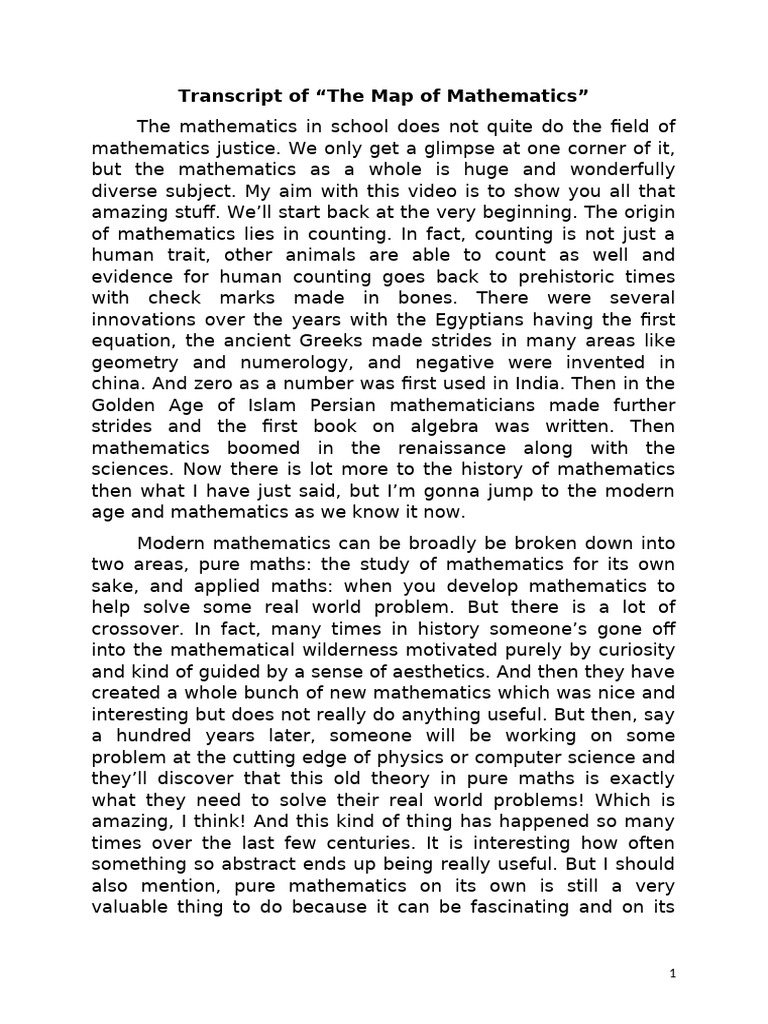 Transcript of “The Map of Mathematics”

The mathematics in school does not quite do the field of mathematics justice. We only get a glimpse at one corner of it, but the mathematics as a whole is huge and wonderfully diverse subject. My aim with this video is to show you all that amazing stuff. We’ll start back at the very beginning. The origin of mathematics lies in counting. In fact, counting is not just a human trait, other animals are able to count as well and evidence for human counting goes back to prehistoric times with check marks made in bones. There were several innovations over the years with the Egyptians having the first equation, the ancient Greeks made strides in many areas like geometry and numerology, and negative were invented in china. And zero as a number was first used in India. Then in the Golden Age of Islam Persian mathematicians made further strides and the first book on algebra was written. Then mathematics boomed in the renaissance along with the sciences. Now there is lot more to the history of mathematics then what I have just said, but I’m gonna jump to the modern age and mathematics as we know it now.

Modern mathematics can be broadly be broken down into two areas, pure maths: the study of mathematics for its own sake, and applied maths: when you develop mathematics to help solve some real world problem. But there is a lot of crossover. In fact, many times in history someone’s gone off into the mathematical wilderness motivated purely by curiosity and kind of guided by a sense of aesthetics. And then they have created a whole bunch of new mathematics which was nice and interesting but does not really do anything useful. But then, say a hundred years later, someone will be working on some problem at the cutting edge of physics or computer science and they’ll discover that this old theory in pure maths is exactly what they need to solve their real world problems! Which is amazing, I think! And this kind of thing has happened so many times over the last few centuries. It is interesting how often something so abstract ends up being really useful. But I should also mention, pure mathematics on its own is still a very valuable thing to do because it can be fascinating and on its

1